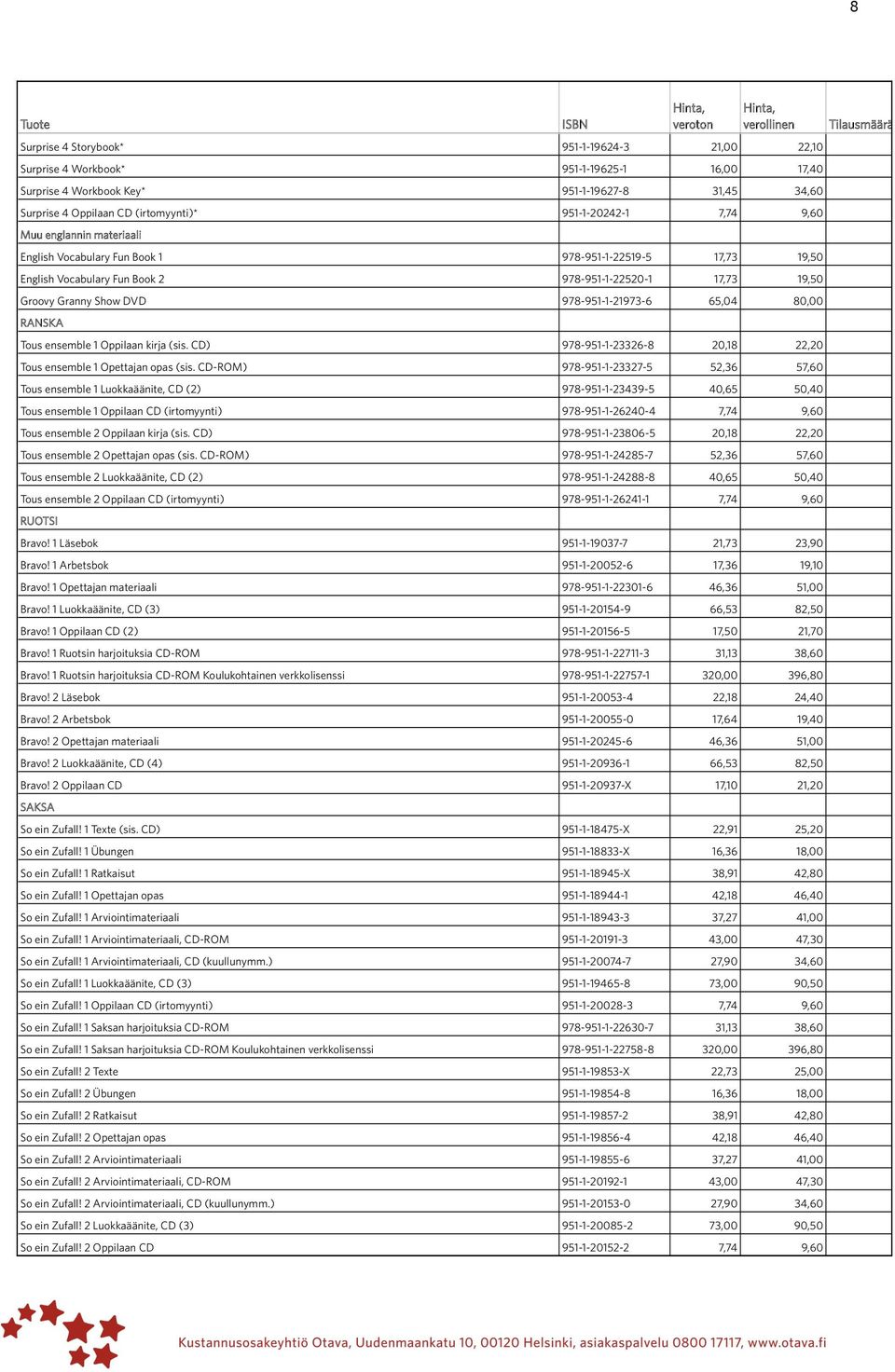 8

| Tuote | ISBN | Hinta, veroton | Hinta, verollinen | Tilausmäärä |
|---|---|---|---|---|
| Surprise 4 Storybook* | 951-1-19624-3 | 21,00 | 22,10 | |
| Surprise 4 Workbook* | 951-1-19625-1 | 16,00 | 17,40 | |
| Surprise 4 Workbook Key* | 951-1-19627-8 | 31,45 | 34,60 | |
| Surprise 4 Oppilaan CD (irtomyynti)* | 951-1-20242-1 | 7,74 | 9,60 | |
| Muu englannin materiaali | | | | |
| English Vocabulary Fun Book 1 | 978-951-1-22519-5 | 17,73 | 19,50 | |
| English Vocabulary Fun Book 2 | 978-951-1-22520-1 | 17,73 | 19,50 | |
| Groovy Granny Show DVD | 978-951-1-21973-6 | 65,04 | 80,00 | |
| RANSKA | | | | |
| Tous ensemble 1 Oppilaan kirja (sis. CD) | 978-951-1-23326-8 | 20,18 | 22,20 | |
| Tous ensemble 1 Opettajan opas (sis. CD-ROM) | 978-951-1-23327-5 | 52,36 | 57,60 | |
| Tous ensemble 1 Luokkaäänite, CD (2) | 978-951-1-23439-5 | 40,65 | 50,40 | |
| Tous ensemble 1 Oppilaan CD (irtomyynti) | 978-951-1-26240-4 | 7,74 | 9,60 | |
| Tous ensemble 2 Oppilaan kirja (sis. CD) | 978-951-1-23806-5 | 20,18 | 22,20 | |
| Tous ensemble 2 Opettajan opas (sis. CD-ROM) | 978-951-1-24285-7 | 52,36 | 57,60 | |
| Tous ensemble 2 Luokkaäänite, CD (2) | 978-951-1-24288-8 | 40,65 | 50,40 | |
| Tous ensemble 2 Oppilaan CD (irtomyynti) | 978-951-1-26241-1 | 7,74 | 9,60 | |
| RUOTSI | | | | |
| Bravo! 1 Läsebok | 951-1-19037-7 | 21,73 | 23,90 | |
| Bravo! 1 Arbetsbok | 951-1-20052-6 | 17,36 | 19,10 | |
| Bravo! 1 Opettajan materiaali | 978-951-1-22301-6 | 46,36 | 51,00 | |
| Bravo! 1 Luokkaäänite, CD (3) | 951-1-20154-9 | 66,53 | 82,50 | |
| Bravo! 1 Oppilaan CD (2) | 951-1-20156-5 | 17,50 | 21,70 | |
| Bravo! 1 Ruotsin harjoituksia CD-ROM | 978-951-1-22711-3 | 31,13 | 38,60 | |
| Bravo! 1 Ruotsin harjoituksia CD-ROM Koulukohtainen verkkolisenssi | 978-951-1-22757-1 | 320,00 | 396,80 | |
| Bravo! 2 Läsebok | 951-1-20053-4 | 22,18 | 24,40 | |
| Bravo! 2 Arbetsbok | 951-1-20055-0 | 17,64 | 19,40 | |
| Bravo! 2 Opettajan materiaali | 951-1-20245-6 | 46,36 | 51,00 | |
| Bravo! 2 Luokkaäänite, CD (4) | 951-1-20936-1 | 66,53 | 82,50 | |
| Bravo! 2 Oppilaan CD | 951-1-20937-X | 17,10 | 21,20 | |
| SAKSA | | | | |
| So ein Zufall! 1 Texte (sis. CD) | 951-1-18475-X | 22,91 | 25,20 | |
| So ein Zufall! 1 Übungen | 951-1-18833-X | 16,36 | 18,00 | |
| So ein Zufall! 1 Ratkaisut | 951-1-18945-X | 38,91 | 42,80 | |
| So ein Zufall! 1 Opettajan opas | 951-1-18944-1 | 42,18 | 46,40 | |
| So ein Zufall! 1 Arviointimateriaali | 951-1-18943-3 | 37,27 | 41,00 | |
| So ein Zufall! 1 Arviointimateriaali, CD-ROM | 951-1-20191-3 | 43,00 | 47,30 | |
| So ein Zufall! 1 Arviointimateriaali, CD (kuullunymm.) | 951-1-20074-7 | 27,90 | 34,60 | |
| So ein Zufall! 1 Luokkaäänite, CD (3) | 951-1-19465-8 | 73,00 | 90,50 | |
| So ein Zufall! 1 Oppilaan CD (irtomyynti) | 951-1-20028-3 | 7,74 | 9,60 | |
| So ein Zufall! 1 Saksan harjoituksia CD-ROM | 978-951-1-22630-7 | 31,13 | 38,60 | |
| So ein Zufall! 1 Saksan harjoituksia CD-ROM Koulukohtainen verkkolisenssi | 978-951-1-22758-8 | 320,00 | 396,80 | |
| So ein Zufall! 2 Texte | 951-1-19853-X | 22,73 | 25,00 | |
| So ein Zufall! 2 Übungen | 951-1-19854-8 | 16,36 | 18,00 | |
| So ein Zufall! 2 Ratkaisut | 951-1-19857-2 | 38,91 | 42,80 | |
| So ein Zufall! 2 Opettajan opas | 951-1-19856-4 | 42,18 | 46,40 | |
| So ein Zufall! 2 Arviointimateriaali | 951-1-19855-6 | 37,27 | 41,00 | |
| So ein Zufall! 2 Arviointimateriaali, CD-ROM | 951-1-20192-1 | 43,00 | 47,30 | |
| So ein Zufall! 2 Arviointimateriaali, CD (kuullunymm.) | 951-1-20153-0 | 27,90 | 34,60 | |
| So ein Zufall! 2 Luokkaäänite, CD (3) | 951-1-20085-2 | 73,00 | 90,50 | |
| So ein Zufall! 2 Oppilaan CD | 951-1-20152-2 | 7,74 | 9,60 | |

Kustannusosakeyhtiö Otava, Uudenmaankatu 10, 00120 Helsinki, asiakaspalvelu 0800 17117, www.otava.fi